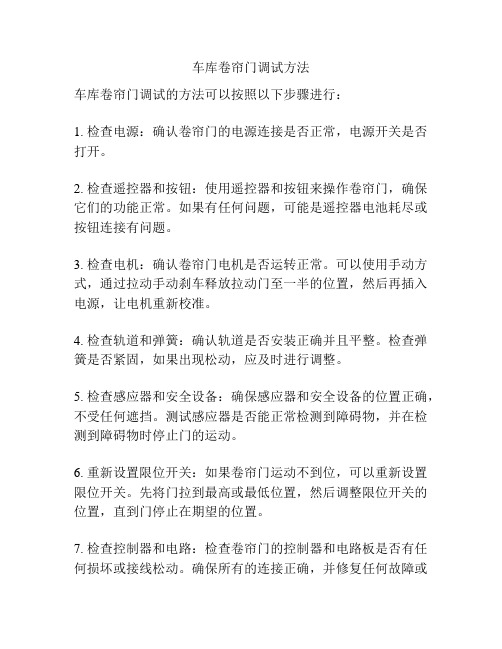 车库卷帘门调试方法

车库卷帘门调试的方法可以按照以下步骤进行：

1. 检查电源：确认卷帘门的电源连接是否正常，电源开关是否打开。

2. 检查遥控器和按钮：使用遥控器和按钮来操作卷帘门，确保它们的功能正常。如果有任何问题，可能是遥控器电池耗尽或按钮连接有问题。

3. 检查电机：确认卷帘门电机是否运转正常。可以使用手动方式，通过拉动手动刹车释放拉动门至一半的位置，然后再插入电源，让电机重新校准。

4. 检查轨道和弹簧：确认轨道是否安装正确并且平整。检查弹簧是否紧固，如果出现松动，应及时进行调整。

5. 检查感应器和安全设备：确保感应器和安全设备的位置正确，不受任何遮挡。测试感应器是否能正常检测到障碍物，并在检测到障碍物时停止门的运动。

6. 重新设置限位开关：如果卷帘门运动不到位，可以重新设置限位开关。先将门拉到最高或最低位置，然后调整限位开关的位置，直到门停止在期望的位置。

7. 检查控制器和电路：检查卷帘门的控制器和电路板是否有任何损坏或接线松动。确保所有的连接正确，并修复任何故障或